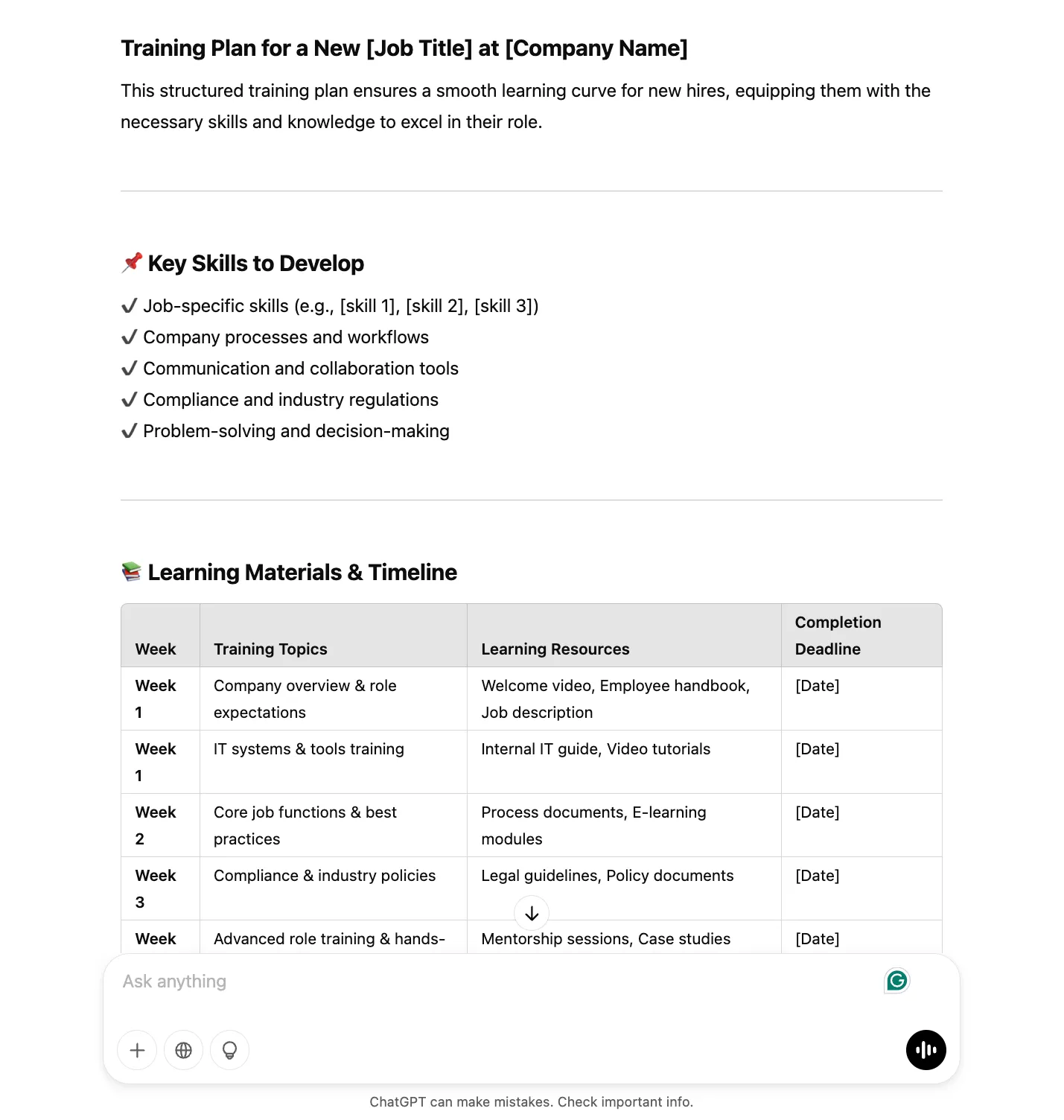 Training Plan for a New [Job Title] at [Company Name]

This structured training plan ensures a smooth learning curve for new hires, equipping them with the necessary skills and knowledge to excel in their role.

📌 Key Skills to Develop

✔ Job-specific skills (e.g., [skill 1], [skill 2], [skill 3])
✔ Company processes and workflows
✔ Communication and collaboration tools
✔ Compliance and industry regulations
✔ Problem-solving and decision-making

📚 Learning Materials & Timeline

| Week | Training Topics | Learning Resources | Completion Deadline |
|---|---|---|---|
| Week 1 | Company overview & role expectations | Welcome video, Employee handbook, Job description | [Date] |
| Week 1 | IT systems & tools training | Internal IT guide, Video tutorials | [Date] |
| Week 2 | Core job functions & best practices | Process documents, E-learning modules | [Date] |
| Week 3 | Compliance & industry policies | Legal guidelines, Policy documents | [Date] |
| Week | Advanced role training & hands- | Mentorship sessions, Case studies | [Date] |

Ask anything

ChatGPT can make mistakes. Check important info.